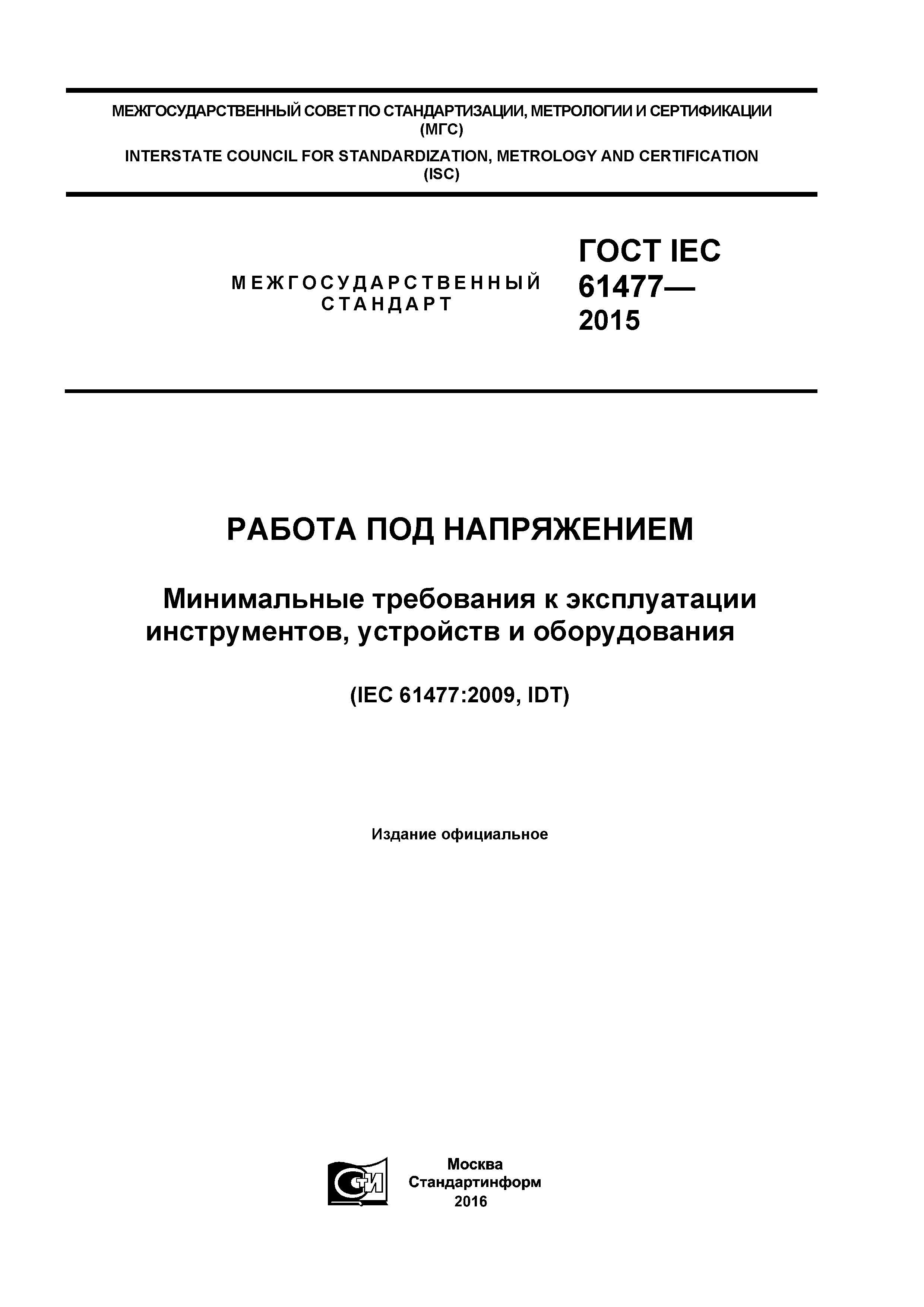 МЕЖГОСУДАРСТВЕННЫЙ СОВЕТ ПО СТАНДАРТИЗАЦИИ, МЕТРОЛОГИИ И СЕРТИФИКАЦИИ (МГС)

INTERSTATE COUNCIL FOR STANDARDIZATION, METROLOGY AND CERTIFICATION (ISC)

МЕЖГОСУДАРСТВЕННЫЙ СТАНДАРТ

ГОСТ IEC 61477— 2015

РАБОТА ПОД НАПРЯЖЕНИЕМ

Минимальные требования к эксплуатации инструментов, устройств и оборудования

(IEC 61477:2009, IDT)

Издание официальное

СТИ

Москва
Стандартинформ
2016